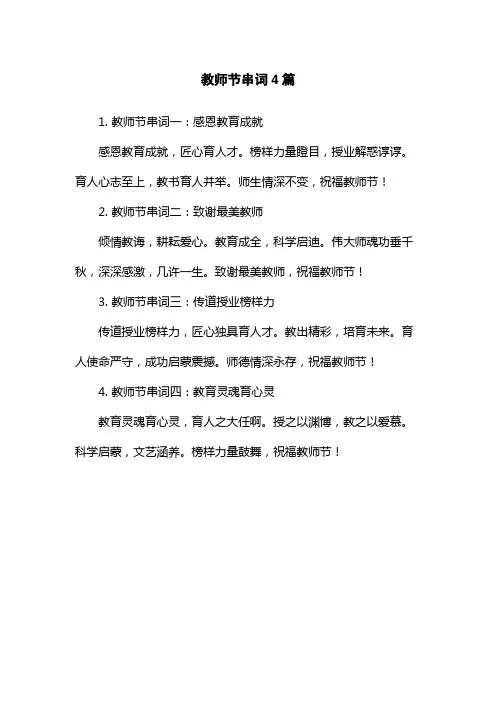 教师节串词4篇

1. 教师节串词一：感恩教育成就

感恩教育成就，匠心育人才。榜样力量瞪目，授业解惑淳淳。育人心志至上，教书育人并举。师生情深不变，祝福教师节！

2. 教师节串词二：致谢最美教师

倾情教诲，耕耘爱心。教育成全，科学启迪。伟大师魂功垂千秋，深深感激，几许一生。致谢最美教师，祝福教师节！

3. 教师节串词三：传道授业榜样力

传道授业榜样力，匠心独具育人才。教出精彩，培育未来。育人使命严守，成功启蒙震撼。师德情深永存，祝福教师节！

4. 教师节串词四：教育灵魂育心灵

教育灵魂育心灵，育人之大任啊。授之以渊博，教之以爱慕。科学启蒙，文艺涵养。榜样力量鼓舞，祝福教师节！